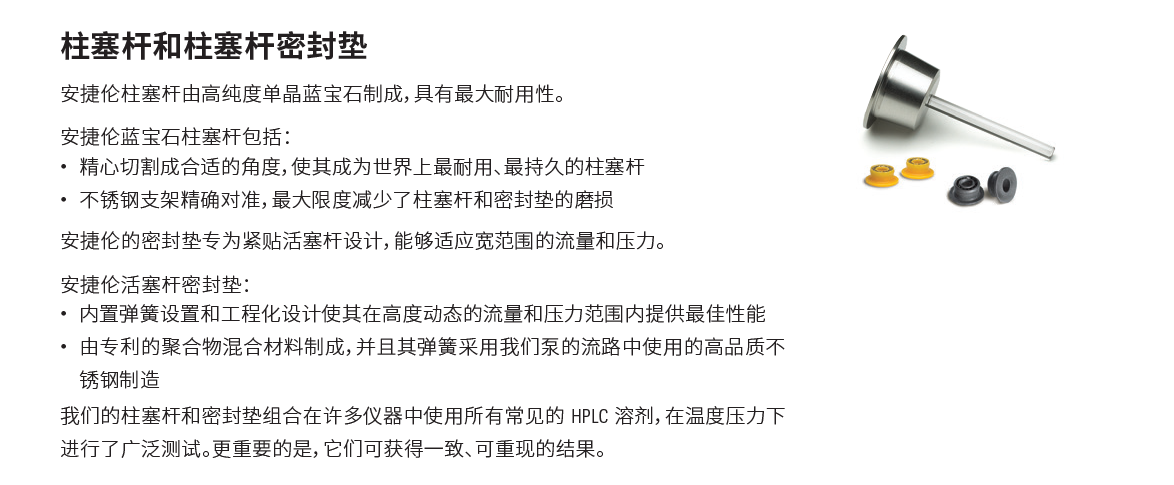 柱塞杆和柱塞杆密封垫

安捷伦柱塞杆由高纯度单晶蓝宝石制成，具有最大耐用性。

安捷伦蓝宝石柱塞杆包括：
• 精心切割成合适的角度，使其成为世界上最耐用、最持久的柱塞杆
• 不锈钢支架精确对准，最大限度减少了柱塞杆和密封垫的磨损

安捷伦的密封垫专为紧贴活塞杆设计，能够适应宽范围的流量和压力。

安捷伦活塞杆密封垫：
• 内置弹簧设置和工程化设计使其在高度动态的流量和压力范围内提供最佳性能
• 由专利的聚合物混合材料制成，并且其弹簧采用我们泵的流路中使用的高品质不锈钢制造

我们的柱塞杆和密封垫组合在许多仪器中使用所有常见的 HPLC 溶剂，在温度压力下进行了广泛测试。更重要的是，它们可获得一致、可重现的结果。